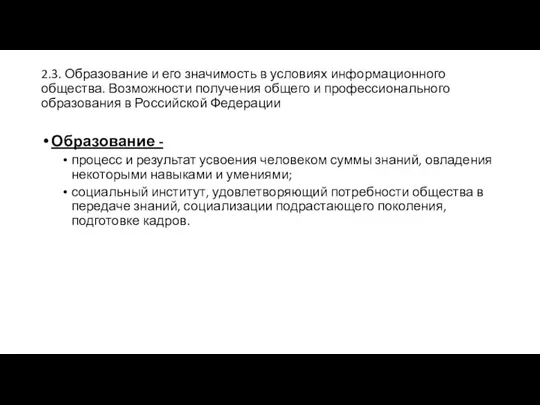 2.3. Образование и его значимость в условиях информационного общества. Возможности получения общего и профессионального образования в Российской Федерации

• Образование -

• процесс и результат усвоения человеком суммы знаний, овладения некоторыми навыками и умениями;

• социальный институт, удовлетворяющий потребности общества в передаче знаний, социализации подрастающего поколения, подготовке кадров.